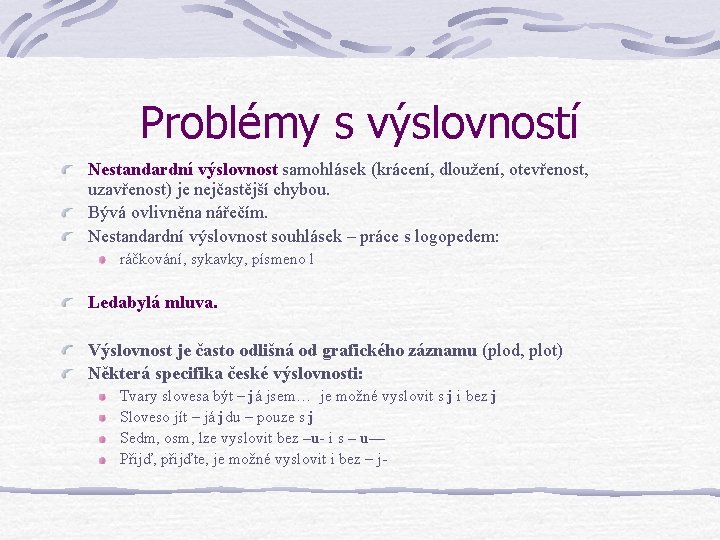 Problémy s výslovností

Nestandardní výslovnost samohlásek (krácení, dloužení, otevřenost, uzavřenost) je nejčastější chybou.

Bývá ovlivněna nářečím.

Nestandardní výslovnost souhlásek – práce s logopedem:

ráčkování, sykavky, písmeno l

Ledabylá mluva.

Výslovnost je často odlišná od grafického záznamu (plod, plot)

Některá specifika české výslovnosti:

Tvary slovesa být – já jsem… je možné vyslovit s j i bez j

Sloveso jít – já jdu – pouze s j

Sedm, osm, lze vyslovit bez –u- i s – u—

Přijď, přijďte, je možné vyslovit i bez – j-